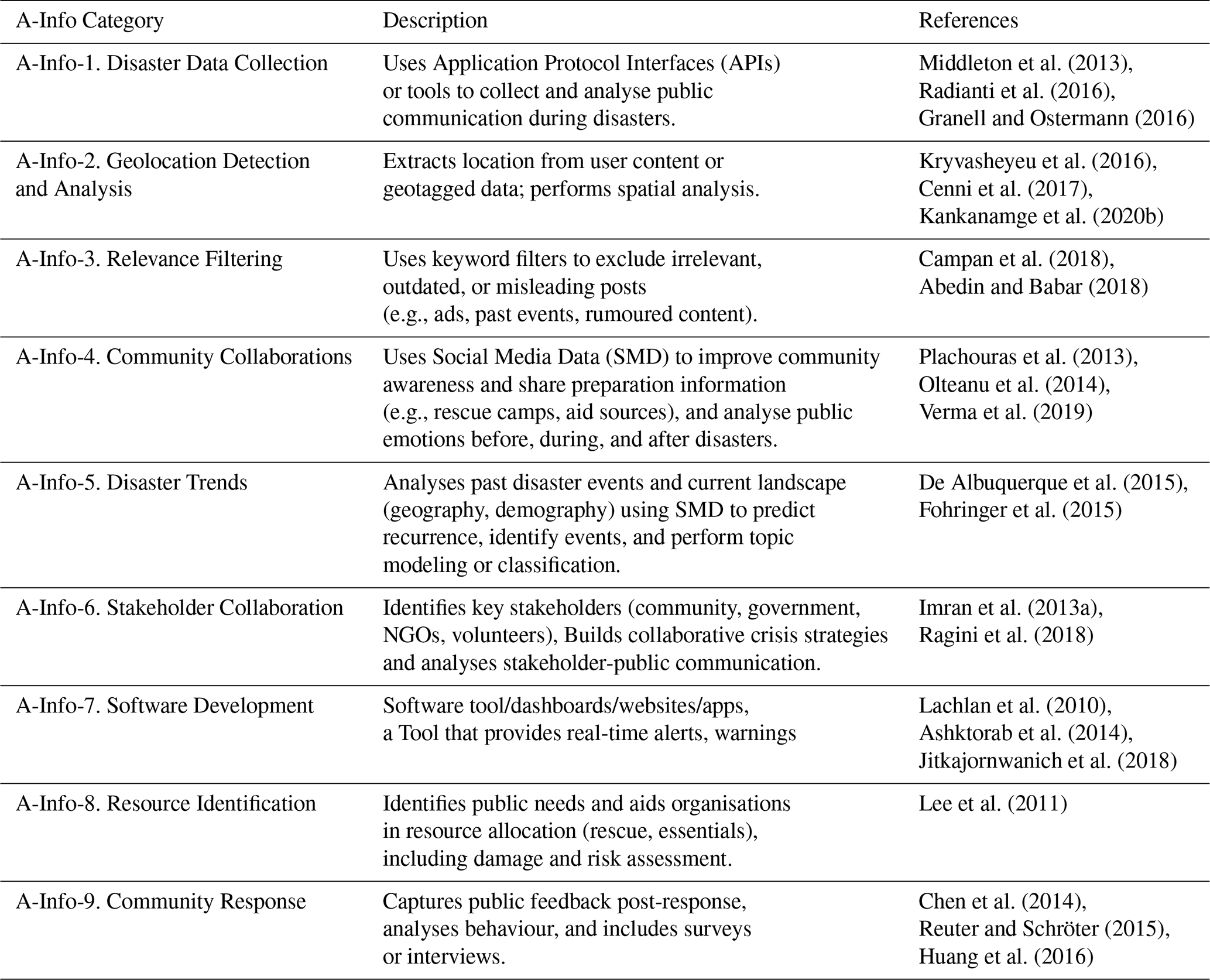 | A-Info Category | Description | References |
|---|---|---|
| A-Info-1. Disaster Data Collection | Uses Application Protocol Interfaces (APIs) or tools to collect and analyse public communication during disasters. | Middleton et al. (2013), Radianti et al. (2016), Granell and Ostermann (2016) |
| A-Info-2. Geolocation Detection and Analysis | Extracts location from user content or geotagged data; performs spatial analysis. | Kryvasheyeu et al. (2016), Cenni et al. (2017), Kankanamge et al. (2020b) |
| A-Info-3. Relevance Filtering | Uses keyword filters to exclude irrelevant, outdated, or misleading posts (e.g., ads, past events, rumoured content). | Campan et al. (2018), Abedin and Babar (2018) |
| A-Info-4. Community Collaborations | Uses Social Media Data (SMD) to improve community awareness and share preparation information (e.g., rescue camps, aid sources), and analyse public emotions before, during, and after disasters. | Plachouras et al. (2013), Olteanu et al. (2014), Verma et al. (2019) |
| A-Info-5. Disaster Trends | Analyses past disaster events and current landscape (geography, demography) using SMD to predict recurrence, identify events, and perform topic modeling or classification. | De Albuquerque et al. (2015), Fohringer et al. (2015) |
| A-Info-6. Stakeholder Collaboration | Identifies key stakeholders (community, government, NGOs, volunteers), Builds collaborative crisis strategies and analyses stakeholder-public communication. | Imran et al. (2013a), Ragini et al. (2018) |
| A-Info-7. Software Development | Software tool/dashboards/websites/apps, a Tool that provides real-time alerts, warnings | Lachlan et al. (2010), Ashktorab et al. (2014), Jitkajornwanich et al. (2018) |
| A-Info-8. Resource Identification | Identifies public needs and aids organisations in resource allocation (rescue, essentials), including damage and risk assessment. | Lee et al. (2011) |
| A-Info-9. Community Response | Captures public feedback post-response, analyses behaviour, and includes surveys or interviews. | Chen et al. (2014), Reuter and Schröter (2015), Huang et al. (2016) |